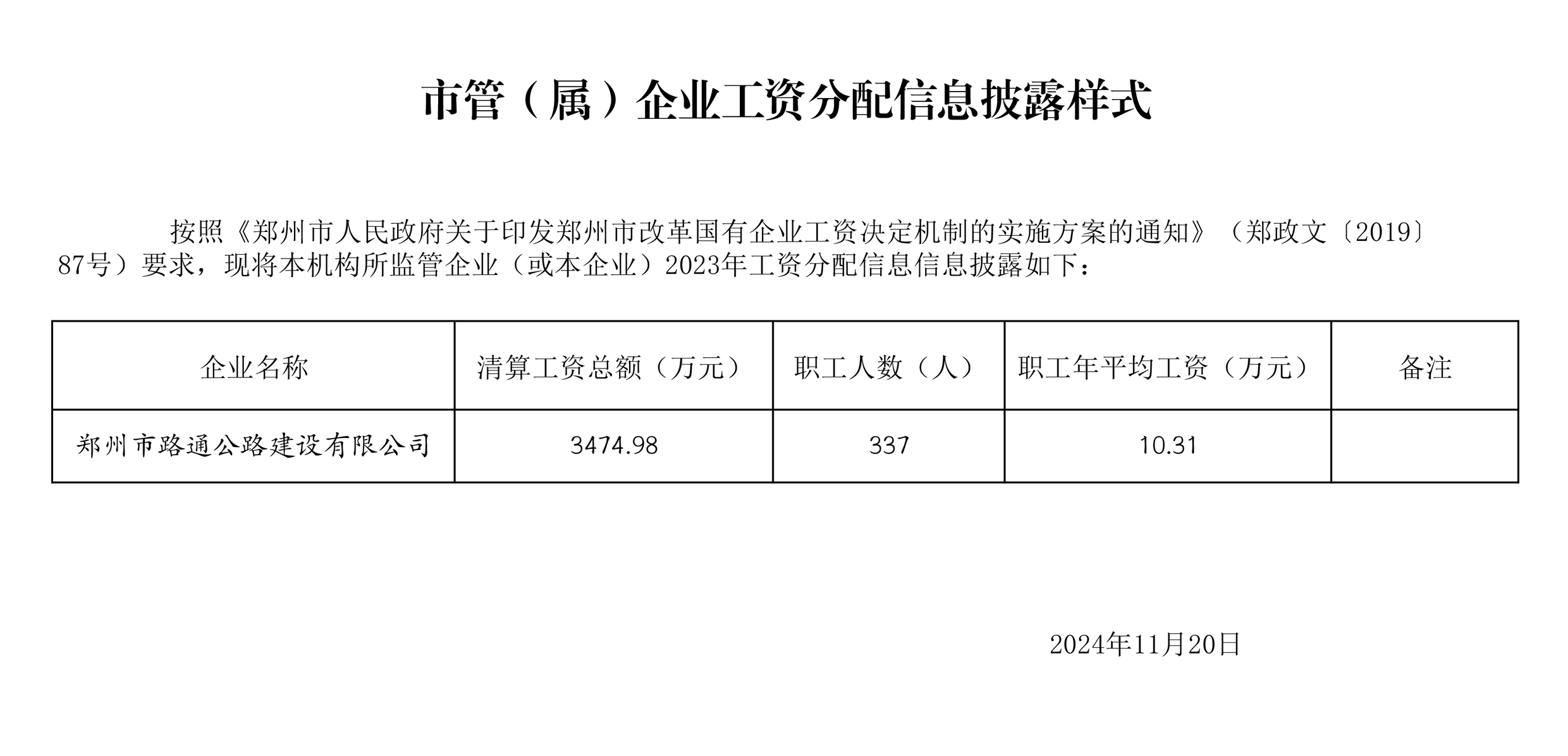 市管（属）企业工资分配信息披露样式

按照《郑州市人民政府关于印发郑州市改革国有企业工资决定机制的实施方案的通知》（郑政文〔2019〕87号）要求，现将本机构所监管企业（或本企业）2023年工资分配信息信息披露如下：

| 企业名称 | 清算工资总额（万元） | 职工人数（人） | 职工年平均工资（万元） | 备注 |
|---|---|---|---|---|
| 郑州市路通公路建设有限公司 | 3474.98 | 337 | 10.31 | |

2024年11月20日